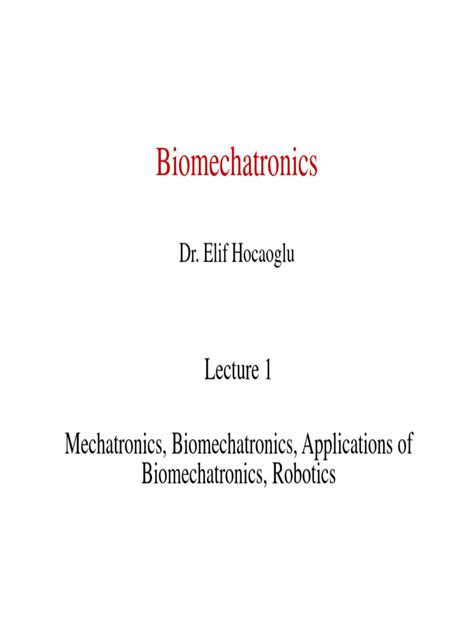 Biomechatronics

Dr. Elif Hocaoglu

Lecture 1

Mechatronics, Biomechatronics, Applications of Biomechatronics, Robotics